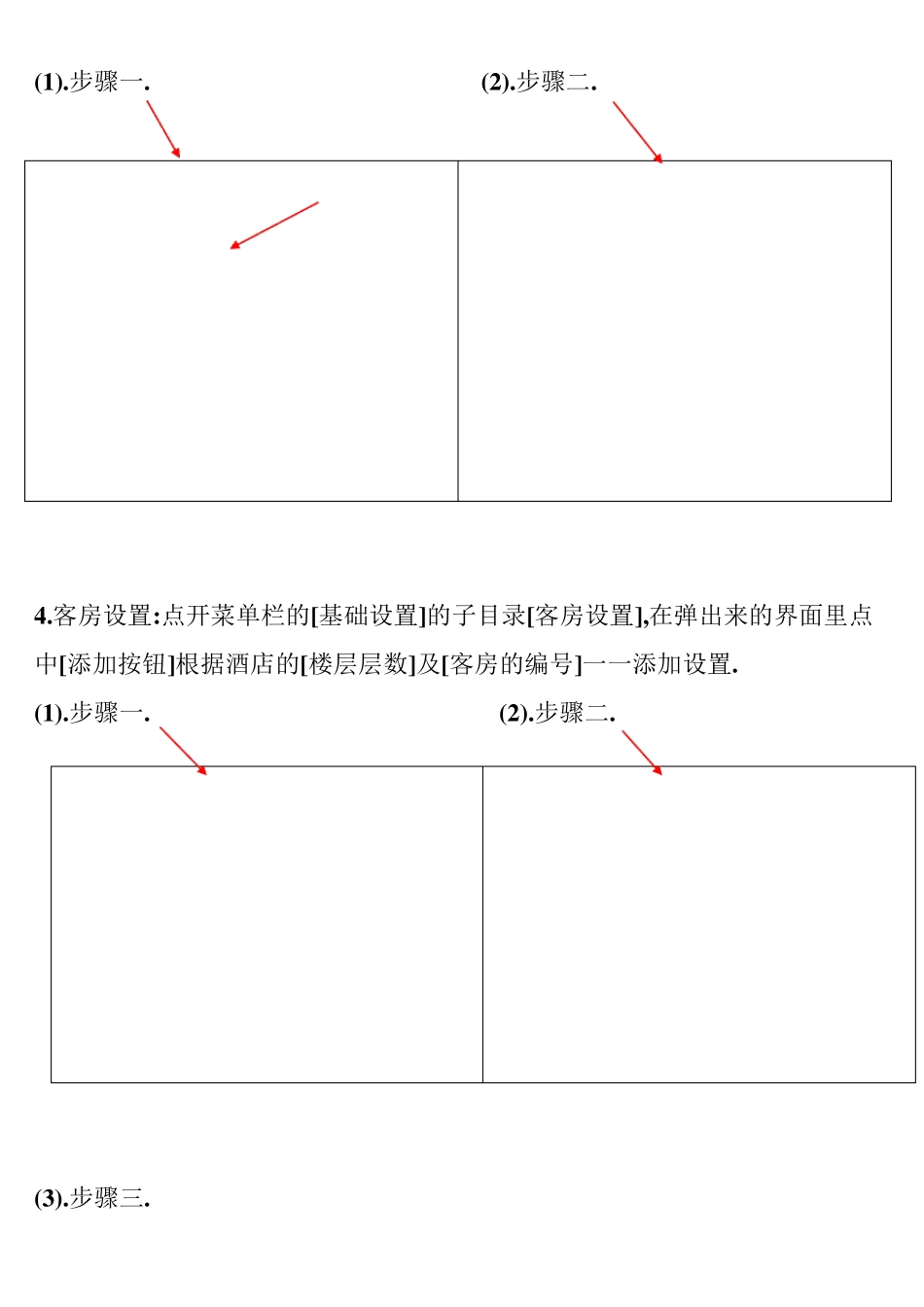 (1).步骤一.

(2).步骤二.

4.客房设置:点开菜单栏的[基础设置]的子目录[客房设置],在弹出来的界面里点中[添加按钮]根据酒店的[楼层层数]及[客房的编号]一一添加设置.

(1).步骤一.

(2).步骤二.

(3).步骤三.